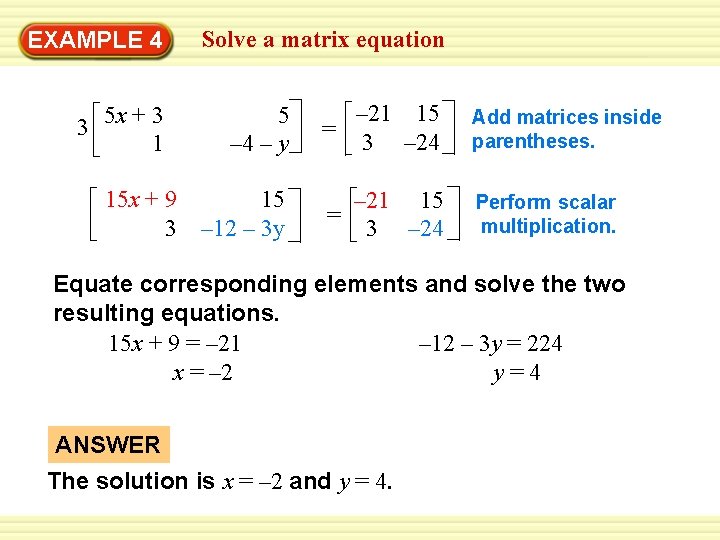 EXAMPLE 4 Solve a matrix equation

$3\begin{bmatrix} 5x+3 & 5 \\ 1 & -4-y \end{bmatrix} = \begin{bmatrix} -21 & 15 \\ 3 & -24 \end{bmatrix}$ Add matrices inside parentheses.

$\begin{bmatrix} 15x+9 & 15 \\ 3 & -12-3y \end{bmatrix} = \begin{bmatrix} -21 & 15 \\ 3 & -24 \end{bmatrix}$ Perform scalar multiplication.

Equate corresponding elements and solve the two resulting equations.

$15x + 9 = -21$
$x = -2$

$-12 - 3y = 224$
$y = 4$

ANSWER

The solution is $x = -2$ and $y = 4$.